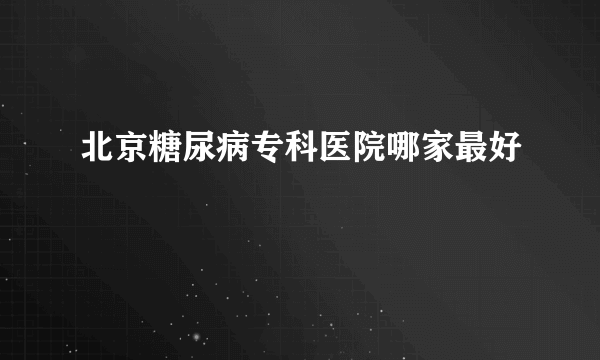 北京糖尿病专科医院哪家最好